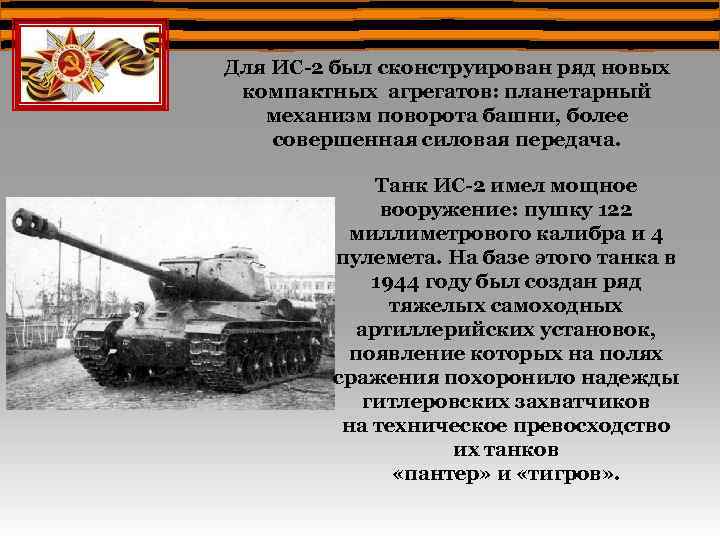 Для ИС-2 был сконструирован ряд новых компактных  агрегатов: планетарный механизм поворота башни, более совершенная силовая передача.

Танк ИС-2 имел мощное вооружение: пушку 122 миллиметрового калибра и 4 пулемета. На базе этого танка в 1944 году был создан ряд тяжелых самоходных артиллерийских установок, появление которых на полях сражения похоронило надежды гитлеровских захватчиков на техническое превосходство их танков «пантер» и «тигров».